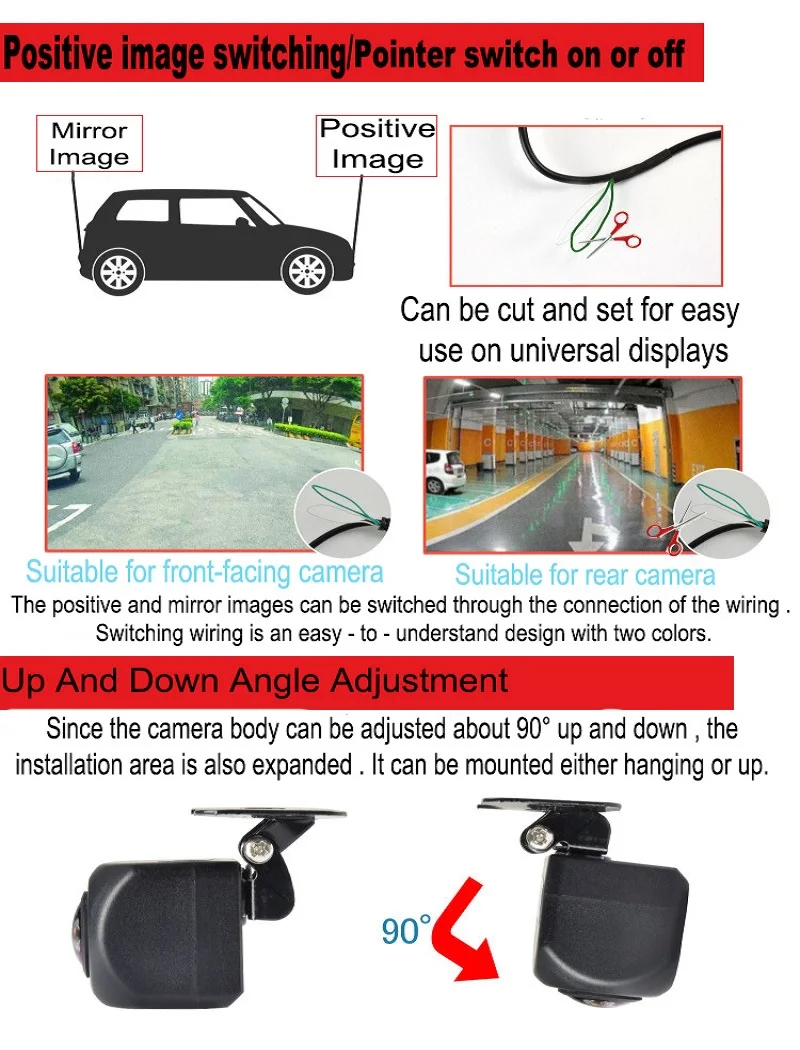 Positive image switching/Pointer switch on or off

Mirror Image

Positive Image

Can be cut and set for easy use on universal displays

Suitable for front-facing camera

Suitable for rear camera

The positive and mirror images can be switched through the connection of the wiring . Switching wiring is an easy - to - understand design with two colors.

Up And Down Angle Adjustment

Since the camera body can be adjusted about 90° up and down , the installation area is also expanded . It can be mounted either hanging or up.

90°